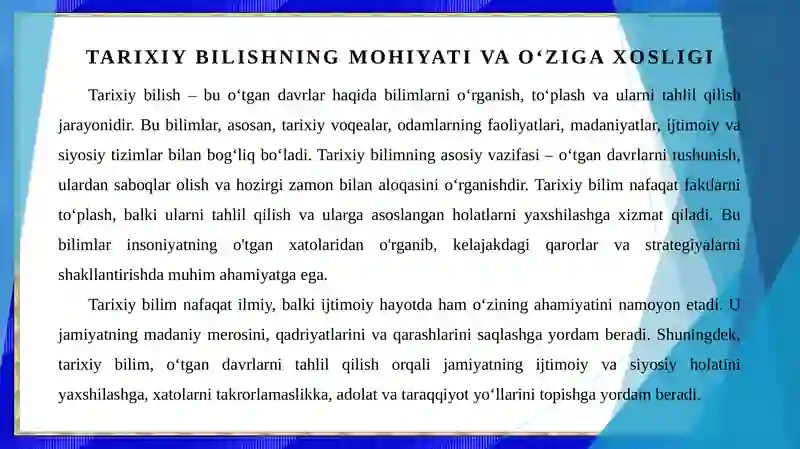 TARIXIY BILISHNING MOHIYATI VA O‘ZIGA XOSLIGI

Tarixiy bilish – bu o‘tgan davrlar haqida bilimlarni o‘rganish, to‘plash va ularni tahlil qilish jarayonidir. Bu bilimlar, asosan, tarixiy voqealar, odamlarning faoliyatlari, madaniyatlar, ijtimoiy va siyosiy tizimlar bilan bog‘liq bo‘ladi. Tarixiy bilimning asosiy vazifasi – o‘tgan davrlarni tushunish, ulardan saboqlar olish va hozirgi zamon bilan aloqasini o‘rganishdir. Tarixiy bilim nafaqat faktlarni to‘plash, balki ularni tahlil qilish va ularga asoslangan holatlarni yaxshilashga xizmat qiladi. Bu bilimlar insoniyatning o'tgan xatolaridan o'rganib, kelajakdagi qarorlar va strategiyalarni shakllantirishda muhim ahamiyatga ega.

Tarixiy bilim nafaqat ilmiy, balki ijtimoiy hayotda ham o‘zining ahamiyatini namoyon etadi. U jamiyatning madaniy merosini, qadriyatlarini va qarashlarini saqlashga yordam beradi. Shuningdek, tarixiy bilim, o‘tgan davrlarni tahlil qilish orqali jamiyatning ijtimoiy va siyosiy holatini yaxshilashga, xatolarni takrorlamaslikka, adolat va taraqqiyot yo‘llarini topishga yordam beradi.